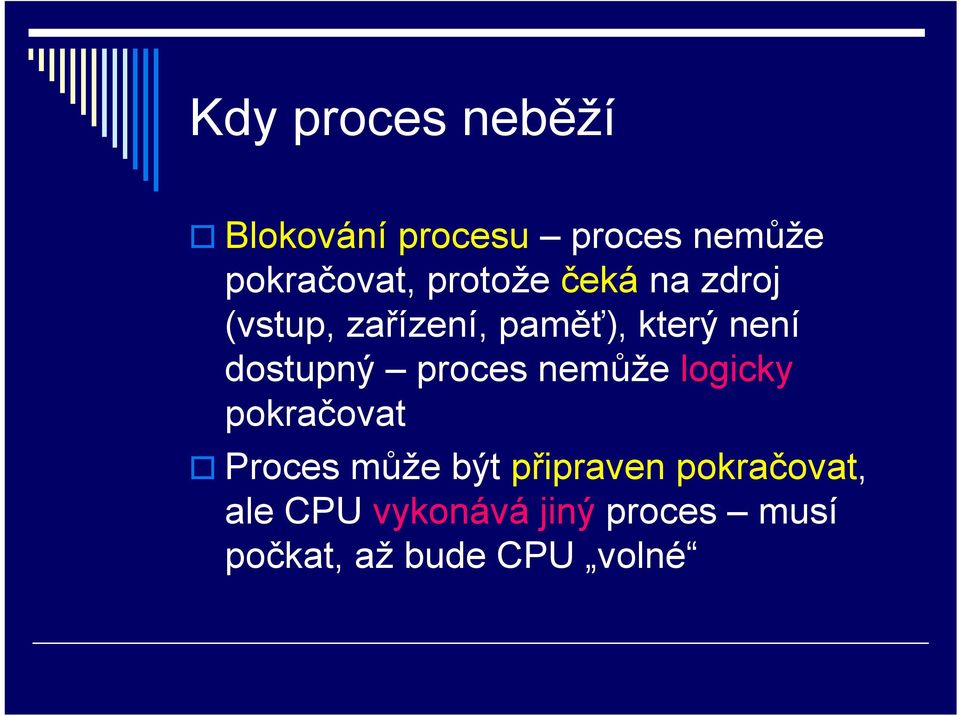 Kdy proces neběží

Blokování procesu – proces nemůže pokračovat, protože čeká na zdroj (vstup, zařízení, paměť), který není dostupný – proces nemůže logicky pokračovat

Proces může být připraven pokračovat, ale CPU vykonává jiný proces – musí počkat, až bude CPU „volné“